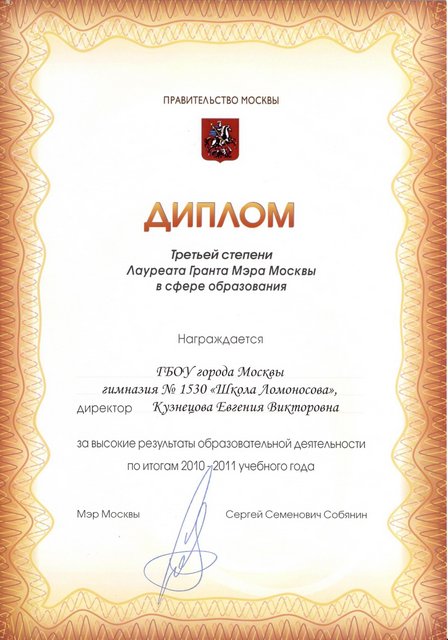 ПРАВИТЕЛЬСТВО МОСКВЫ

ДИПЛОМ

Третьей степени
Лауреата Гранта Мэра Москвы
в сфере образования

Награждается

ГБОУ города Москвы
гимназия № 1530 «Школа Ломоносова»,
директор Кузнецова Евгения Викторовна

за высокие результаты образовательной деятельности
по итогам 2010 - 2011 учебного года

Мэр Москвы Сергей Семенович Собянин